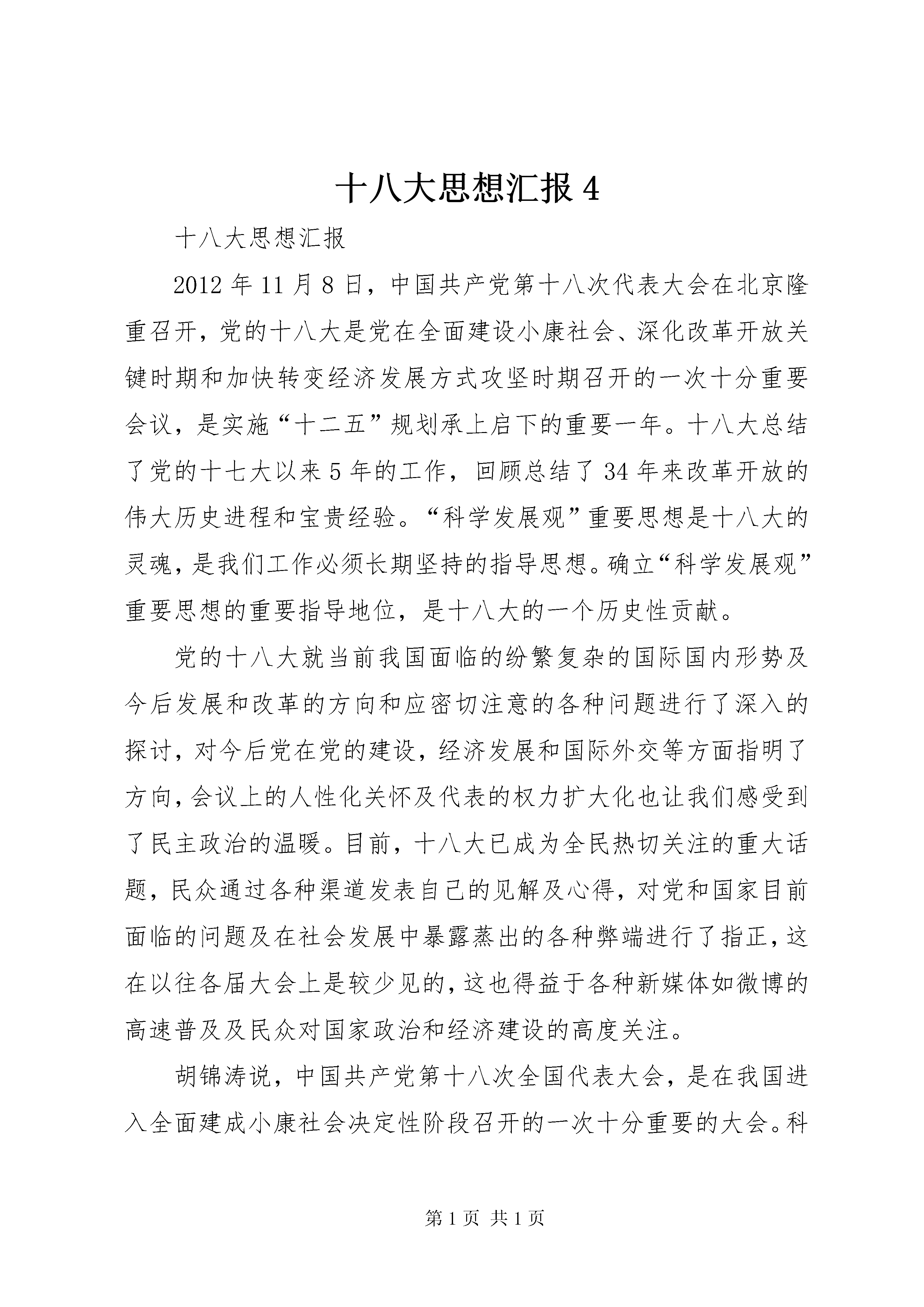 十八大思想汇报 4

十八大思想汇报

2012 年 11 月 8 日，中国共产党第十八次代表大会在北京隆重召开，党的十八大是党在全面建设小康社会、深化改革开放关键时期和加快转变经济发展方式攻坚时期召开的一次十分重要会议，是实施“十二五”规划承上启下的重要一年。十八大总结了党的十七大以来 5 年的工作，回顾总结了 34 年来改革开放的伟大历史进程和宝贵经验。“科学发展观”重要思想是十八大的灵魂，是我们工作必须长期坚持的指导思想。确立“科学发展观”重要思想的重要指导地位，是十八大的一个历史性贡献。

党的十八大就当前我国面临的纷繁复杂的国际国内形势及今后发展和改革的方向和应密切注意的各种问题进行了深入的探讨，对今后党在党的建设，经济发展和国际外交等方面指明了方向，会议上的人性化关怀及代表的权力扩大化也让我们感受到了民主政治的温暖。目前，十八大已成为全民热切关注的重大话题，民众通过各种渠道发表自己的见解及心得，对党和国家目前面临的问题及在社会发展中暴露蒸出的各种弊端进行了指正，这在以往各届大会上是较少见的，这也得益于各种新媒体如微博的高速普及及民众对国家政治和经济建设的高度关注。

胡锦涛说，中国共产党第十八次全国代表大会，是在我国进入全面建成小康社会决定性阶段召开的一次十分重要的大会。科

第 1 页 共 1 页